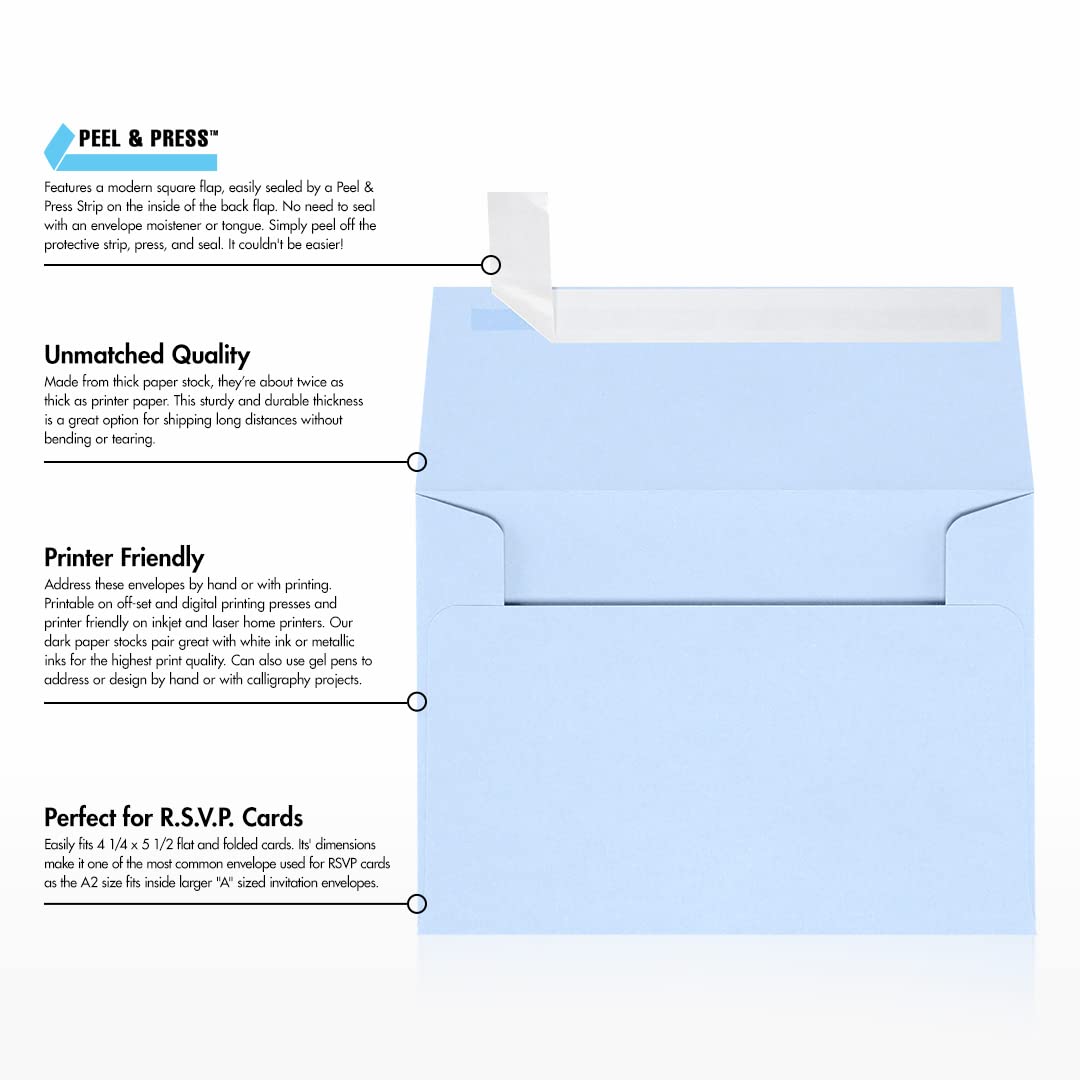 PEEL & PRESS™

Features a modern square flap, easily sealed by a Peel & Press Strip on the inside of the back flap. No need to seal with an envelope moistener or tongue. Simply peel off the protective strip, press, and seal. It couldn't be easier!

Unmatched Quality

Made from thick paper stock, they're about twice as thick as printer paper. This sturdy and durable thickness is a great option for shipping long distances without bending or tearing.

Printer Friendly

Address these envelopes by hand or with printing. Printable on off-set and digital printing presses and printer friendly on inkjet and laser home printers. Our dark paper stocks pair great with white ink or metallic inks for the highest print quality. Can also use gel pens to address or design by hand or with calligraphy projects.

Perfect for R.S.V.P. Cards

Easily fits 4 1/4 x 5 1/2 flat and folded cards. Its' dimensions make it one of the most common envelope used for RSVP cards as the A2 size fits inside larger "A" sized invitation envelopes.